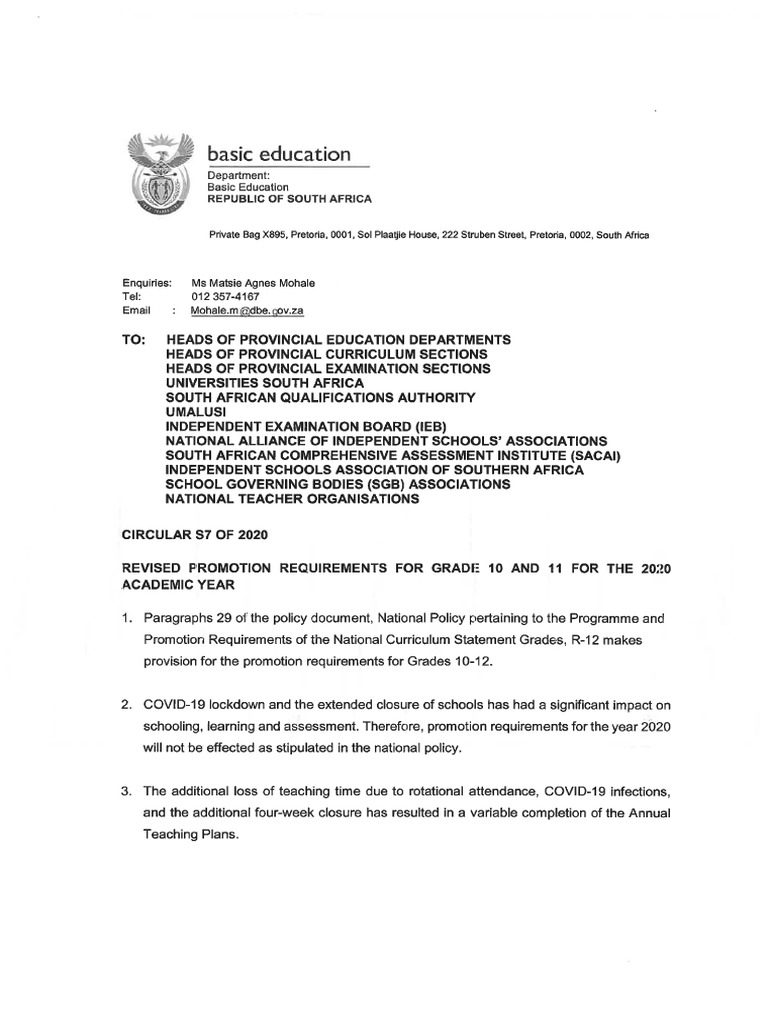 basic education

Department:
Basic Education
REPUBLIC OF SOUTH AFRICA

Private Bag X895, Pretoria, 0001, Sol Plaatjie House, 222 Struben Street, Pretoria, 0002, South Africa

Enquiries: Ms Matsie Agnes Mohale
Tel: 012 357-4167
Email : Mohale.m@dbe.gov.za

TO: HEADS OF PROVINCIAL EDUCATION DEPARTMENTS
HEADS OF PROVINCIAL CURRICULUM SECTIONS
HEADS OF PROVINCIAL EXAMINATION SECTIONS
UNIVERSITIES SOUTH AFRICA
SOUTH AFRICAN QUALIFICATIONS AUTHORITY
UMALUSI
INDEPENDENT EXAMINATION BOARD (IEB)
NATIONAL ALLIANCE OF INDEPENDENT SCHOOLS' ASSOCIATIONS
SOUTH AFRICAN COMPREHENSIVE ASSESSMENT INSTITUTE (SACAI)
INDEPENDENT SCHOOLS ASSOCIATION OF SOUTHERN AFRICA
SCHOOL GOVERNING BODIES (SGB) ASSOCIATIONS
NATIONAL TEACHER ORGANISATIONS

CIRCULAR S7 OF 2020

REVISED PROMOTION REQUIREMENTS FOR GRADE 10 AND 11 FOR THE 2020 ACADEMIC YEAR

1. Paragraphs 29 of the policy document, National Policy pertaining to the Programme and Promotion Requirements of the National Curriculum Statement Grades, R-12 makes provision for the promotion requirements for Grades 10-12.

2. COVID-19 lockdown and the extended closure of schools has had a significant impact on schooling, learning and assessment. Therefore, promotion requirements for the year 2020 will not be effected as stipulated in the national policy.

3. The additional loss of teaching time due to rotational attendance, COVID-19 infections, and the additional four-week closure has resulted in a variable completion of the Annual Teaching Plans.